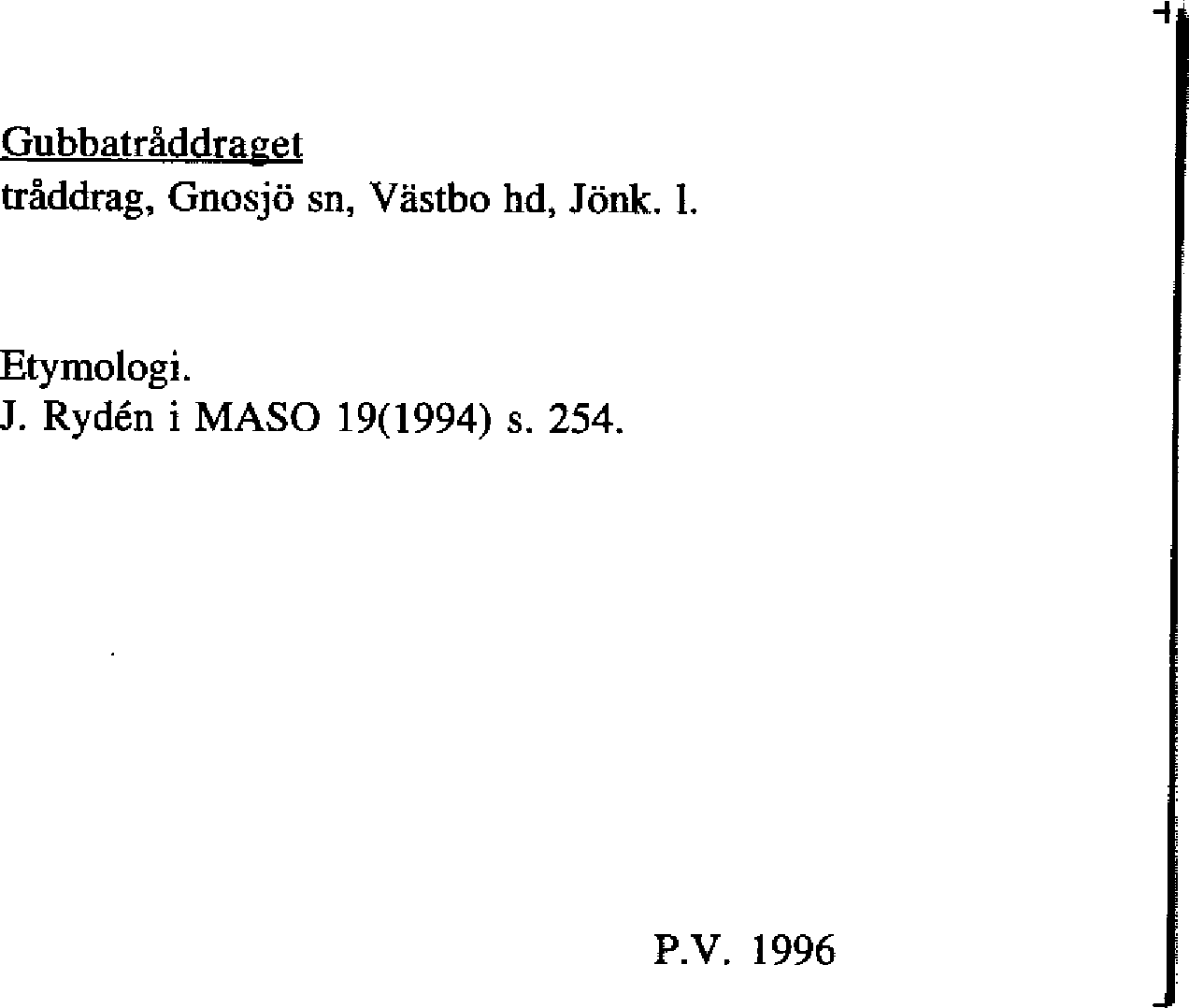 Gubbatråddraget
tråddrag, Gnosjö sn, Västbo hd, Jönk. l.

Etymologi.
J. Rydén i MASO 19(1994) s. 254.

P.V. 1996